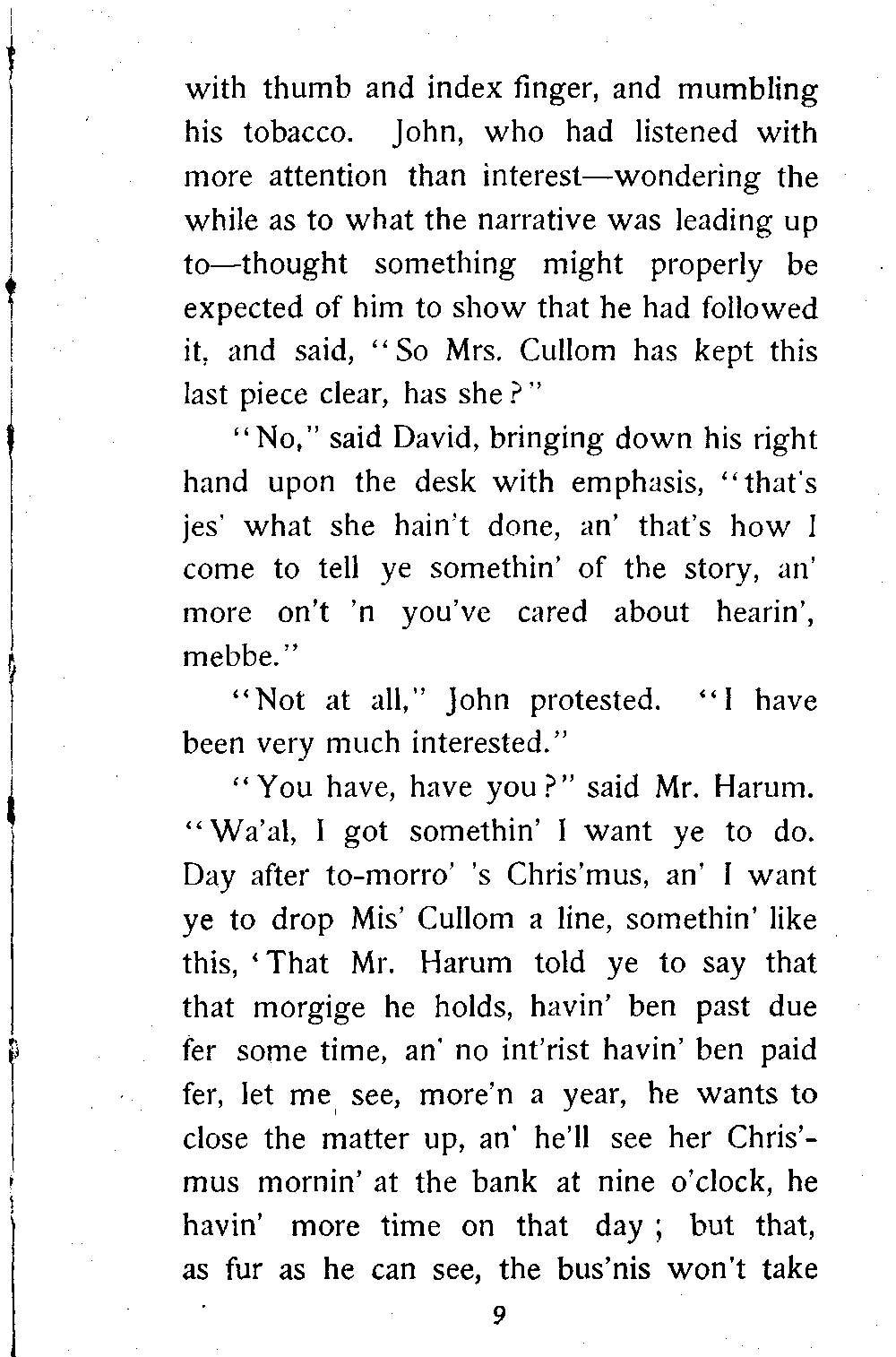 with thumb and index finger, and mumbling his tobacco. John, who had listened with more attention than interest—wondering the while as to what the narrative was leading up to—thought something might properly be expected of him to show that he had followed it, and said, "So Mrs. Cullom has kept this last piece clear, has she?"

"No," said David, bringing down his right hand upon the desk with emphasis, "that's jes' what she hain't done, an' that's how I come to tell ye somethin' of the story, an' more on't 'n you've cared about hearin', mebbe."

"Not at all," John protested. "I have been very much interested."

"You have, have you?" said Mr. Harum. "Wa'al, I got somethin' I want ye to do. Day after to-morro' 's Chris'mus, an' I want ye to drop Mis' Cullom a line, somethin' like this, 'That Mr. Harum told ye to say that that morgige he holds, havin' ben past due fer some time, an' no int'rist havin' ben paid fer, let me see, more'n a year, he wants to close the matter up, an' he'll see her Chris'mus mornin' at the bank at nine o'clock, he havin' more time on that day; but that, as fur as he can see, the bus'nis won't take

9